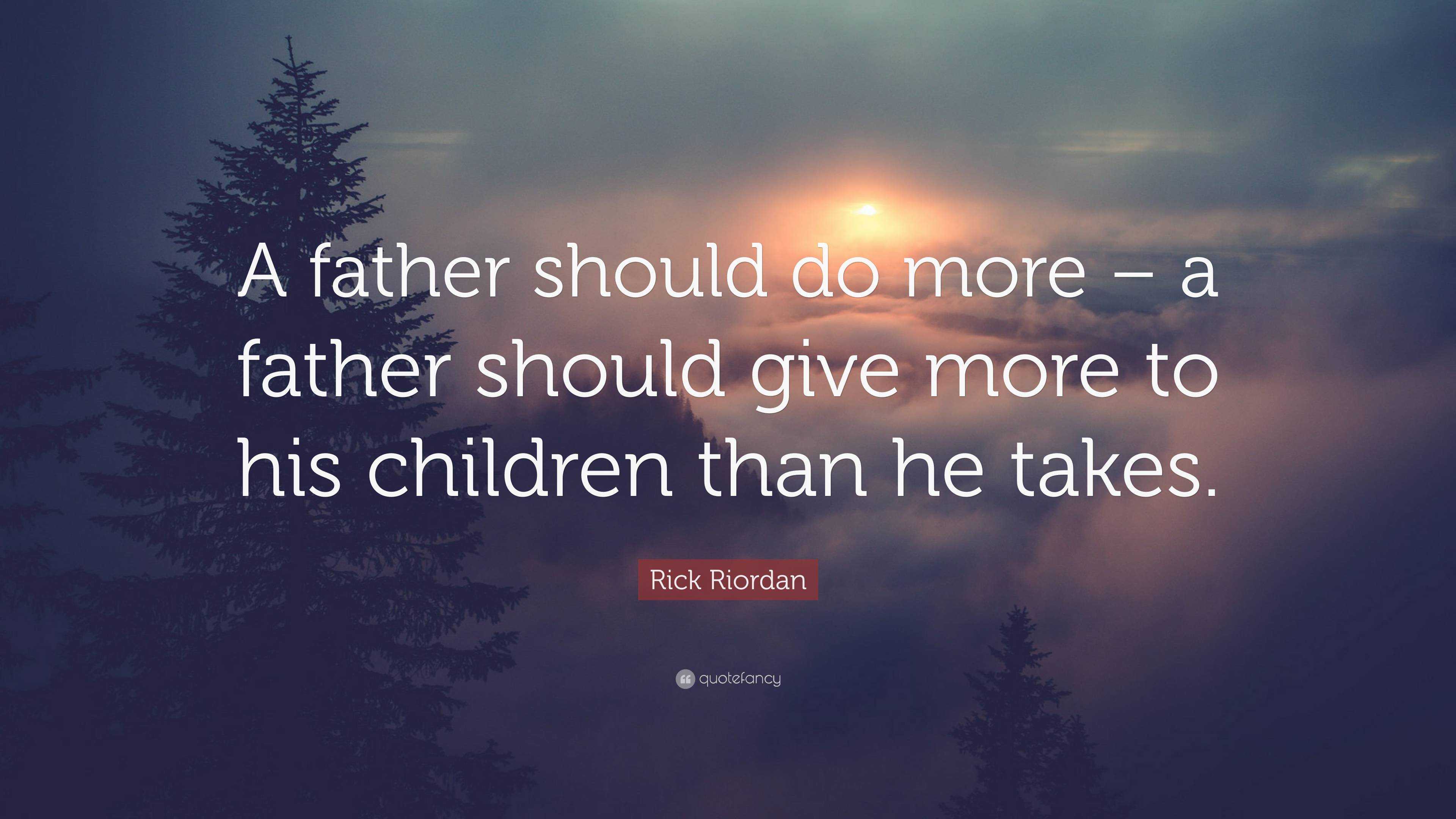 A father should do more – a father should give more to his children than he takes.

Rick Riordan

quotefancy